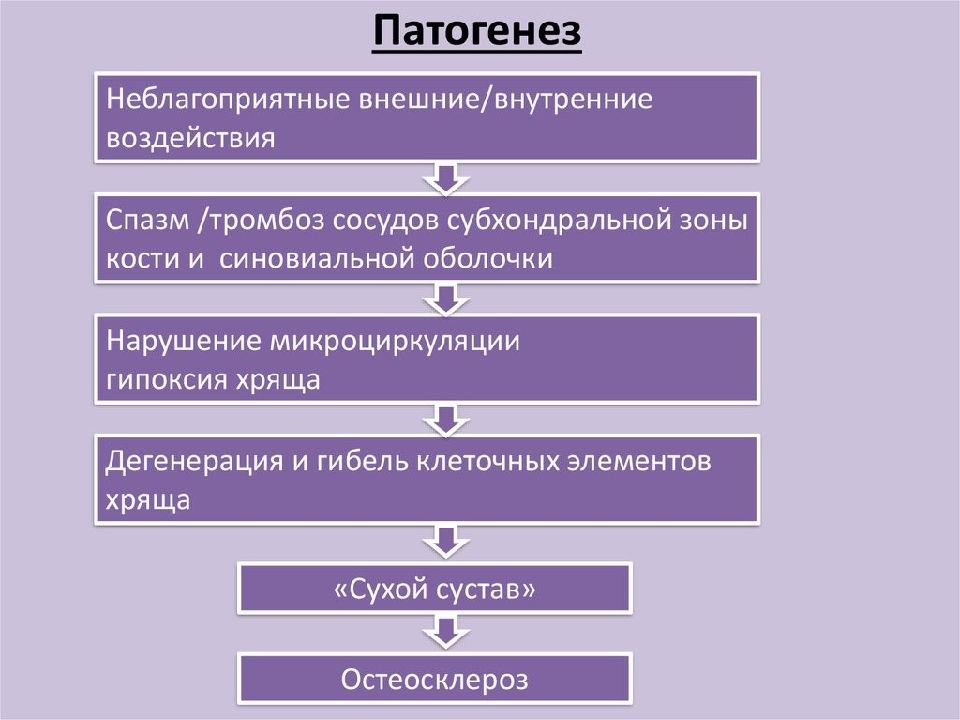 Патогенез

Неблагоприятные внешние/внутренние воздействия

Спазм /тромбоз сосудов субхондральной зоны кости и синовиальной оболочки

Нарушение микроциркуляции
гипоксия хряща

Дегенерация и гибель клеточных элементов хряща

«Сухой сустав»

Остеосклероз